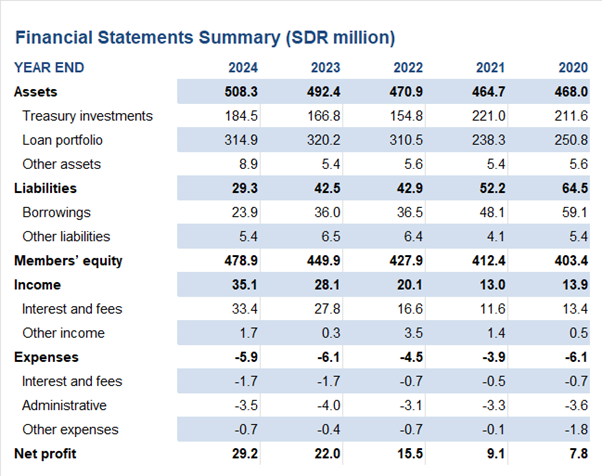 Financial Statements Summary (SDR million)

| YEAR END | 2024 | 2023 | 2022 | 2021 | 2020 |
|---|---|---|---|---|---|
| Assets | 508.3 | 492.4 | 470.9 | 464.7 | 468.0 |
| Treasury investments | 184.5 | 166.8 | 154.8 | 221.0 | 211.6 |
| Loan portfolio | 314.9 | 320.2 | 310.5 | 238.3 | 250.8 |
| Other assets | 8.9 | 5.4 | 5.6 | 5.4 | 5.6 |
| Liabilities | 29.3 | 42.5 | 42.9 | 52.2 | 64.5 |
| Borrowings | 23.9 | 36.0 | 36.5 | 48.1 | 59.1 |
| Other liabilities | 5.4 | 6.5 | 6.4 | 4.1 | 5.4 |
| Members' equity | 478.9 | 449.9 | 427.9 | 412.4 | 403.4 |
| Income | 35.1 | 28.1 | 20.1 | 13.0 | 13.9 |
| Interest and fees | 33.4 | 27.8 | 16.6 | 11.6 | 13.4 |
| Other income | 1.7 | 0.3 | 3.5 | 1.4 | 0.5 |
| Expenses | -5.9 | -6.1 | -4.5 | -3.9 | -6.1 |
| Interest and fees | -1.7 | -1.7 | -0.7 | -0.5 | -0.7 |
| Administrative | -3.5 | -4.0 | -3.1 | -3.3 | -3.6 |
| Other expenses | -0.7 | -0.4 | -0.7 | -0.1 | -1.8 |
| Net profit | 29.2 | 22.0 | 15.5 | 9.1 | 7.8 |